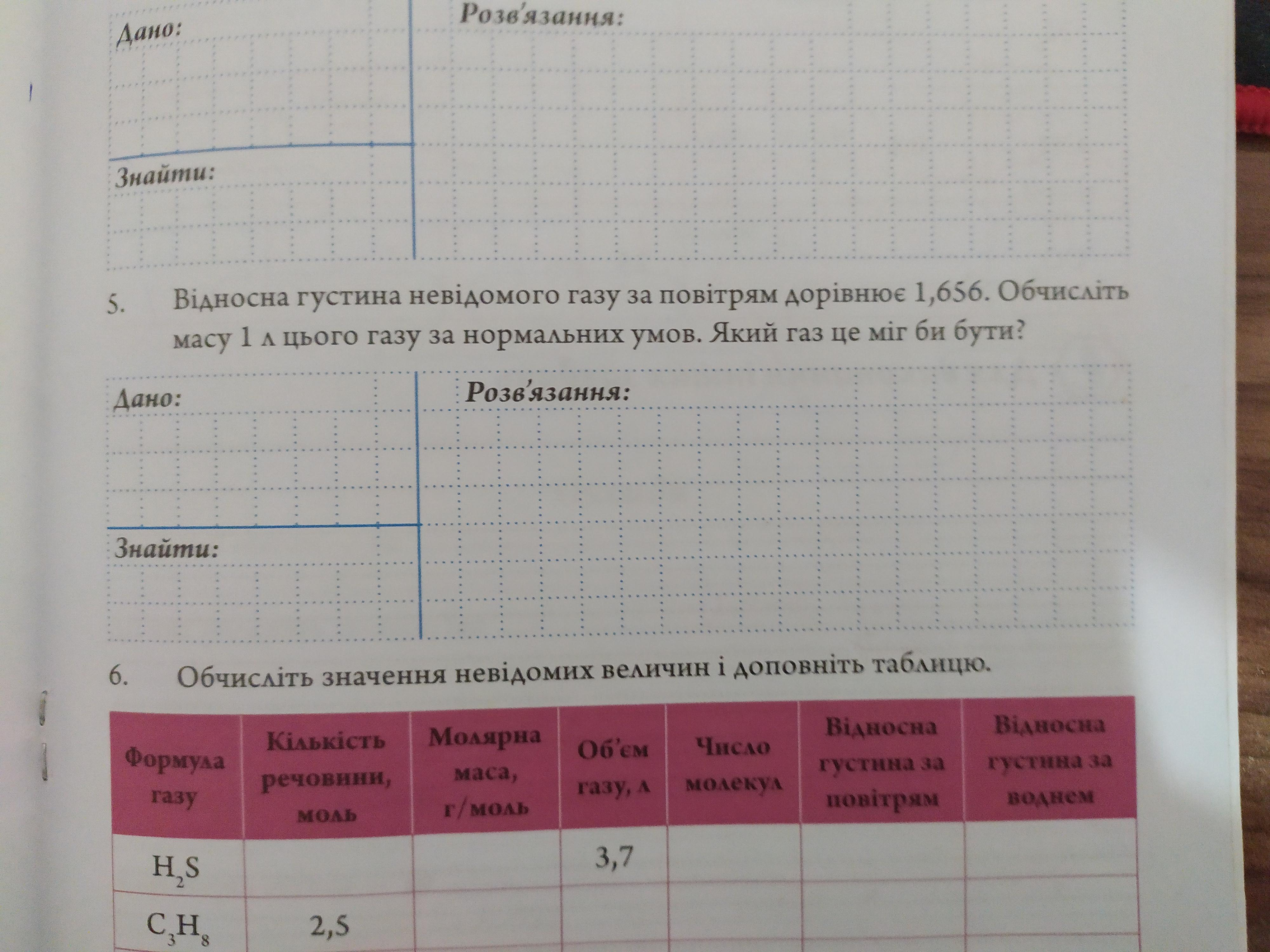 Дано:

Розв'язання:

Знайти:

5. Відносна густина невідомого газу за повітрям дорівнює 1,656. Обчисліть масу 1 л цього газу за нормальних умов. Який газ це міг би бути?

Дано:

Розв'язання:

Знайти:

6. Обчисліть значення невідомих величин і доповніть таблицю.

| Формула газу | Кількість речовини, моль | Молярна маса, г/моль | Об'єм газу, л | Число молекул | Відносна густина за повітрям | Відносна густина за воднем |
|---|---|---|---|---|---|---|
| $H_2S$ | | | 3,7 | | | |
| $C_3H_8$ | 2,5 | | | | | |